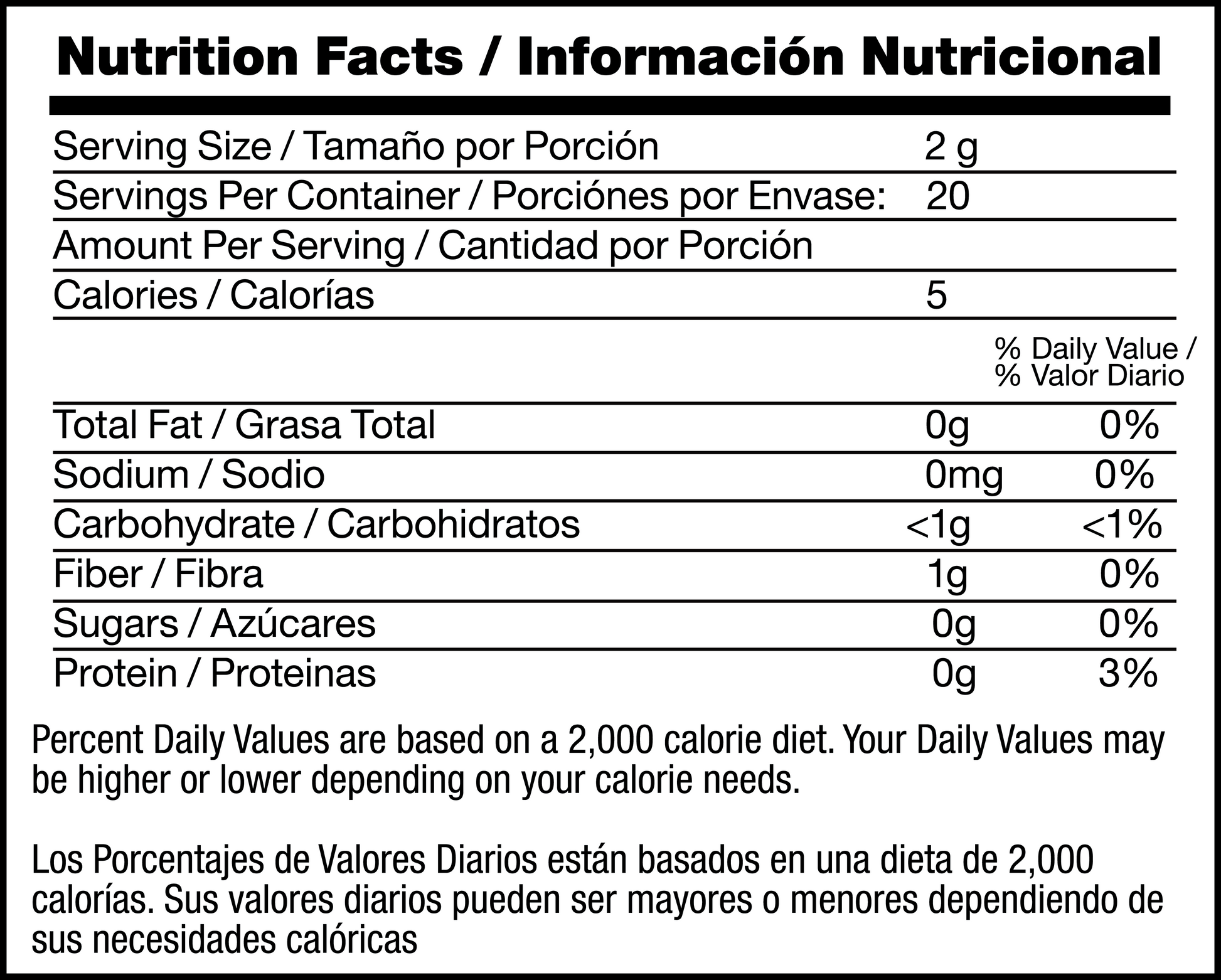 Nutrition Facts / Información Nutricional

| | | |
|---|---|---|
| Serving Size / Tamaño por Porción | 2 g | |
| Servings Per Container / Porciónes por Envase: | 20 | |
| Amount Per Serving / Cantidad por Porción | | |
| Calories / Calorías | 5 | |
| | | % Daily Value / % Valor Diario |
| Total Fat / Grasa Total | 0g | 0% |
| Sodium / Sodio | 0mg | 0% |
| Carbohydrate / Carbohidratos | <1g | <1% |
| Fiber / Fibra | 1g | 0% |
| Sugars / Azúcares | 0g | 0% |
| Protein / Proteinas | 0g | 3% |

Percent Daily Values are based on a 2,000 calorie diet. Your Daily Values may be higher or lower depending on your calorie needs.

Los Porcentajes de Valores Diarios están basados en una dieta de 2,000 calorías. Sus valores diarios pueden ser mayores o menores dependiendo de sus necesidades calóricas